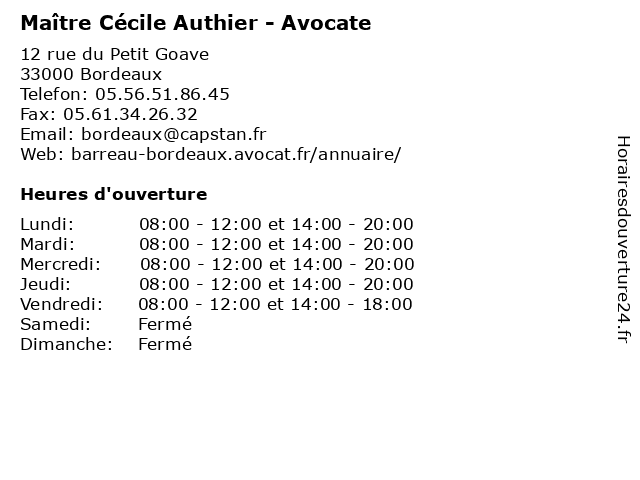 Maître Cécile Authier - Avocate

12 rue du Petit Goave
33000 Bordeaux
Telefon: 05.56.51.86.45
Fax: 05.61.34.26.32
Email: bordeaux@capstan.fr
Web: barreau-bordeaux.avocat.fr/annuaire/

Heures d'ouverture

| | |
|---|---|
| Lundi: | 08:00 - 12:00 et 14:00 - 20:00 |
| Mardi: | 08:00 - 12:00 et 14:00 - 20:00 |
| Mercredi: | 08:00 - 12:00 et 14:00 - 20:00 |
| Jeudi: | 08:00 - 12:00 et 14:00 - 20:00 |
| Vendredi: | 08:00 - 12:00 et 14:00 - 18:00 |
| Samedi: | Fermé |
| Dimanche: | Fermé |

Horairesdouverture24.fr